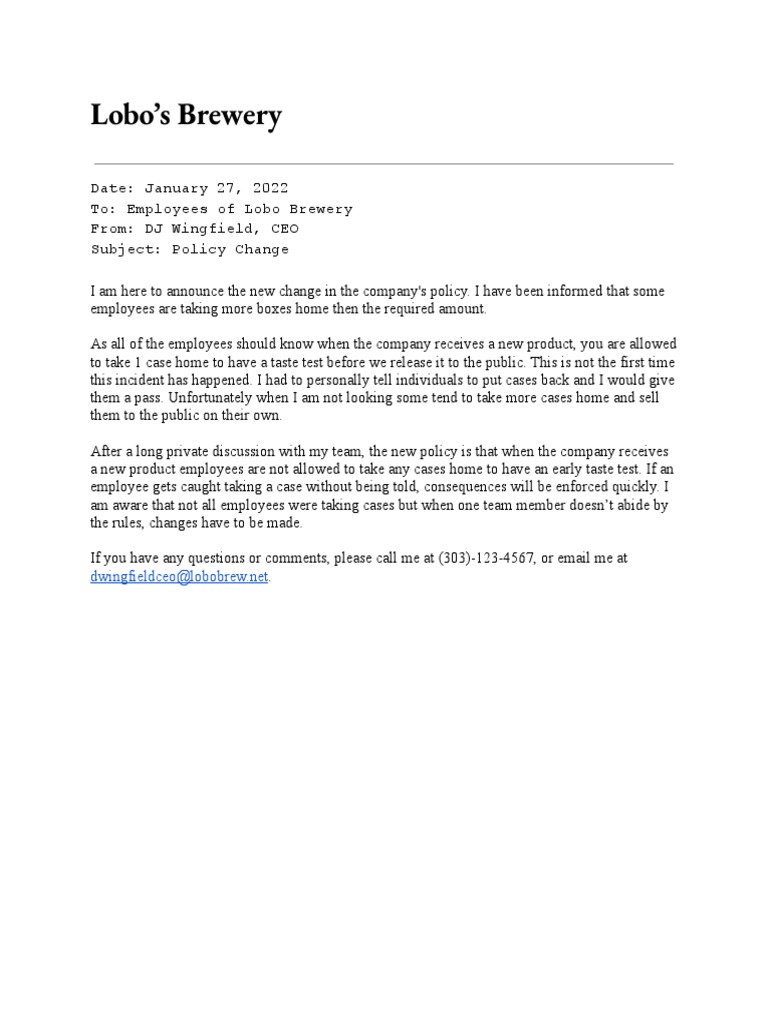 Lobo's Brewery

Date: January 27, 2022
To: Employees of Lobo Brewery
From: DJ Wingfield, CEO
Subject: Policy Change

I am here to announce the new change in the company's policy. I have been informed that some employees are taking more boxes home then the required amount.

As all of the employees should know when the company receives a new product, you are allowed to take 1 case home to have a taste test before we release it to the public. This is not the first time this incident has happened. I had to personally tell individuals to put cases back and I would give them a pass. Unfortunately when I am not looking some tend to take more cases home and sell them to the public on their own.

After a long private discussion with my team, the new policy is that when the company receives a new product employees are not allowed to take any cases home to have an early taste test. If an employee gets caught taking a case without being told, consequences will be enforced quickly. I am aware that not all employees were taking cases but when one team member doesn't abide by the rules, changes have to be made.

If you have any questions or comments, please call me at (303)-123-4567, or email me at dwingfieldceo@lobobrew.net.